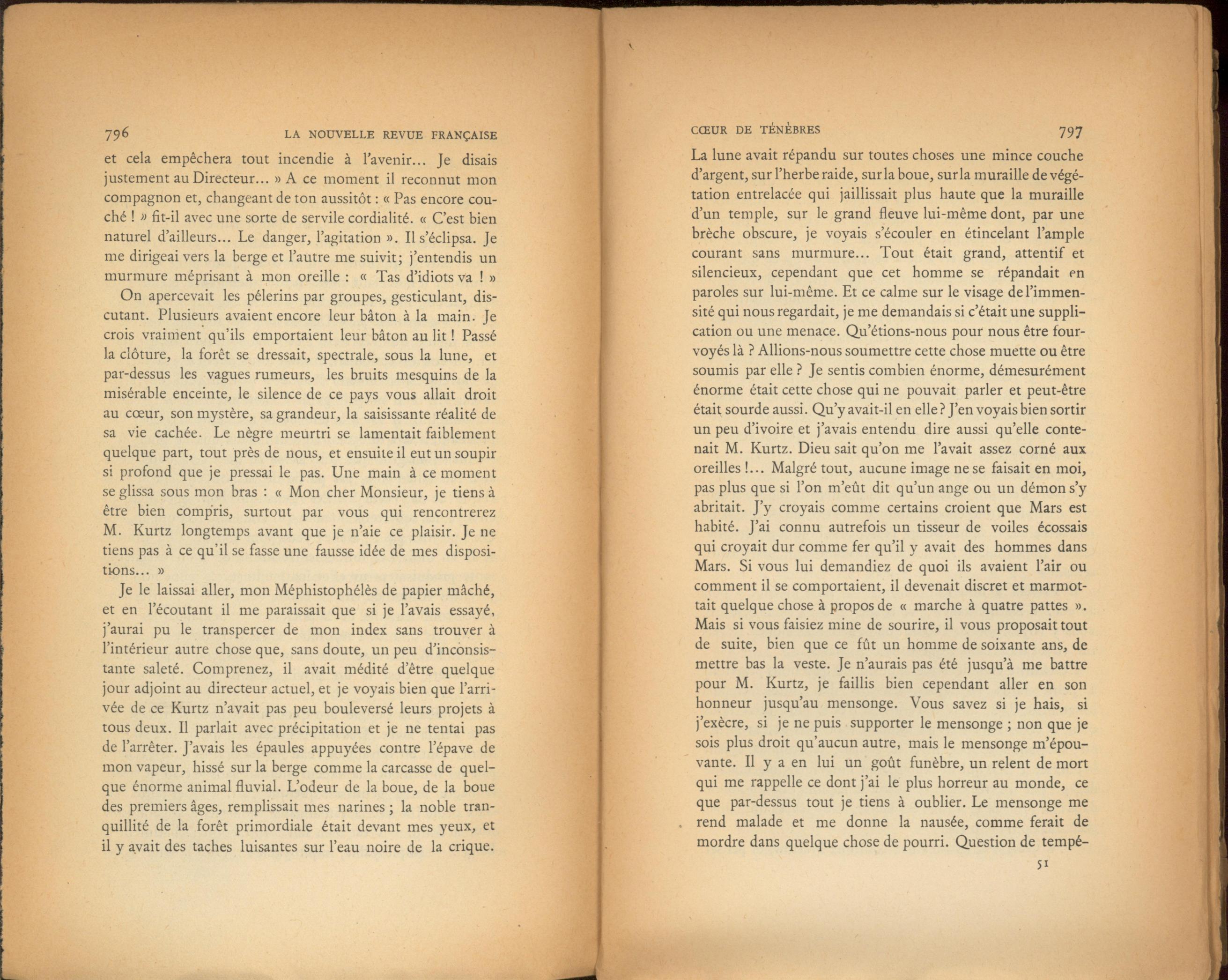 796 LA NOUVELLE REVUE FRANÇAISE

et cela empêchera tout incendie à l'avenir... Je disais justement au Directeur... » A ce moment il reconnut mon compagnon et, changeant de ton aussitôt : « Pas encore couché ! » fit-il avec une sorte de servile cordialité. « C'est bien naturel d'ailleurs... Le danger, l'agitation ». Il s'éclipsa. Je me dirigeai vers la berge et l'autre me suivit; j'entendis un murmure méprisant à mon oreille : « Tas d'idiots va ! »

On apercevait les pélerins par groupes, gesticulant, discutant. Plusieurs avaient encore leur bâton à la main. Je crois vraiment qu'ils emportaient leur bâton au lit ! Passé la clôture, la forêt se dressait, spectrale, sous la lune, et par-dessus les vagues rumeurs, les bruits mesquins de la misérable enceinte, le silence de ce pays vous allait droit au cœur, son mystère, sa grandeur, la saisissante réalité de sa vie cachée. Le nègre meurtri se lamentait faiblement quelque part, tout près de nous, et ensuite il eut un soupir si profond que je pressai le pas. Une main à ce moment se glissa sous mon bras : « Mon cher Monsieur, je tiens à être bien compris, surtout par vous qui rencontrerez M. Kurtz longtemps avant que je n'aie ce plaisir. Je ne tiens pas à ce qu'il se fasse une fausse idée de mes dispositions... »

Je le laissai aller, mon Méphistophélès de papier mâché, et en l'écoutant il me paraissait que si je l'avais essayé, j'aurai pu le transpercer de mon index sans trouver à l'intérieur autre chose que, sans doute, un peu d'inconsistante saleté. Comprenez, il avait médité d'être quelque jour adjoint au directeur actuel, et je voyais bien que l'arrivée de ce Kurtz n'avait pas peu bouleversé leurs projets à tous deux. Il parlait avec précipitation et je ne tentai pas de l'arrêter. J'avais les épaules appuyées contre l'épave de mon vapeur, hissé sur la berge comme la carcasse de quelque énorme animal fluvial. L'odeur de la boue, de la boue des premiers âges, remplissait mes narines ; la noble tranquillité de la forêt primordiale était devant mes yeux, et il y avait des taches luisantes sur l'eau noire de la crique.

CŒUR DE TÉNÈBRES 797

La lune avait répandu sur toutes choses une mince couche d'argent, sur l'herbe raide, sur la boue, sur la muraille de végétation entrelacée qui jaillissait plus haute que la muraille d'un temple, sur le grand fleuve lui-même dont, par une brèche obscure, je voyais s'écouler en étincelant l'ample courant sans murmure... Tout était grand, attentif et silencieux, cependant que cet homme se répandait en paroles sur lui-même. Et ce calme sur le visage de l'immensité qui nous regardait, je me demandais si c'était une supplication ou une menace. Qu'étions-nous pour nous être fourvoyés là ? Allions-nous soumettre cette chose muette ou être soumis par elle ? Je sentis combien énorme, démesurément énorme était cette chose qui ne pouvait parler et peut-être était sourde aussi. Qu'y avait-il en elle ? J'en voyais bien sortir un peu d'ivoire et j'avais entendu dire aussi qu'elle contenait M. Kurtz. Dieu sait qu'on me l'avait assez corné aux oreilles !... Malgré tout, aucune image ne se faisait en moi, pas plus que si l'on m'eût dit qu'un ange ou un démon s'y abritait. J'y croyais comme certains croient que Mars est habité. J'ai connu autrefois un tisseur de voiles écossais qui croyait dur comme fer qu'il y avait des hommes dans Mars. Si vous lui demandiez de quoi ils avaient l'air ou comment il se comportaient, il devenait discret et marmottait quelque chose à propos de « marche à quatre pattes ». Mais si vous faisiez mine de sourire, il vous proposait tout de suite, bien que ce fût un homme de soixante ans, de mettre bas la veste. Je n'aurais pas été jusqu'à me battre pour M. Kurtz, je faillis bien cependant aller en son honneur jusqu'au mensonge. Vous savez si je hais, si j'exècre, si je ne puis supporter le mensonge ; non que je sois plus droit qu'aucun autre, mais le mensonge m'épouvante. Il y a en lui un goût funèbre, un relent de mort qui me rappelle ce dont j'ai le plus horreur au monde, ce que par-dessus tout je tiens à oublier. Le mensonge me rend malade et me donne la nausée, comme ferait de mordre dans quelque chose de pourri. Question de tempé-

51